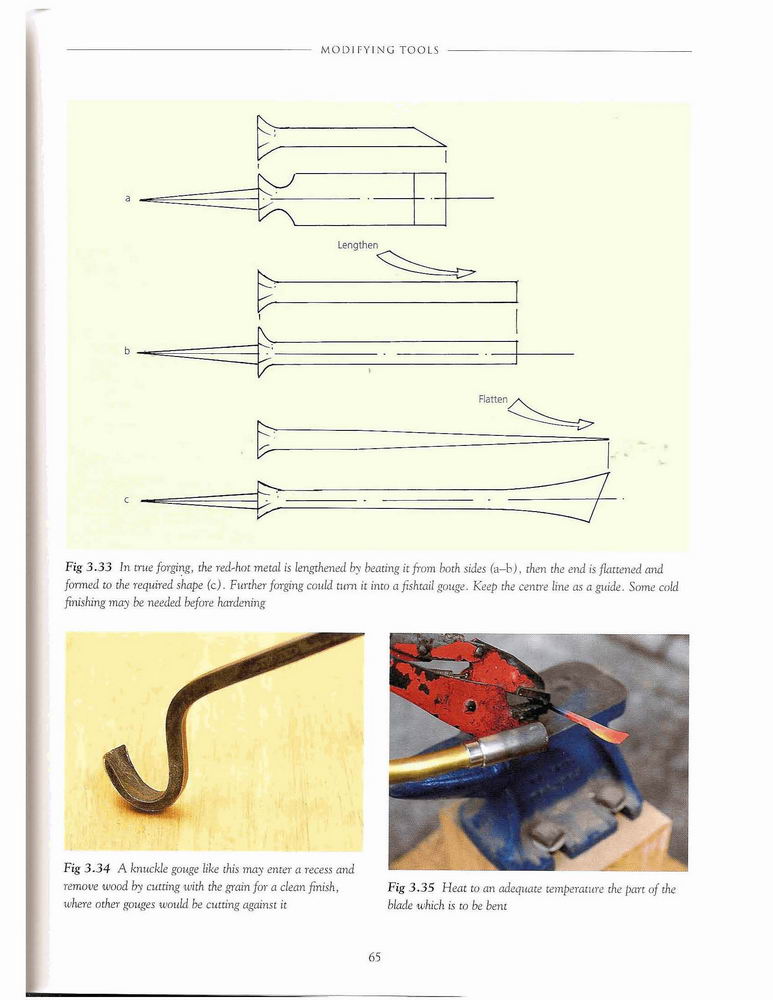 MODIFYING TOOLS

a

Lengthen

b

Flatten

c

Fig 3.33 In true forging, the red-hot metal is lengthened by beating it from both sides (a–b), then the end is flattened and formed to the required shape (c). Further forging could turn it into a fishtail gouge. Keep the centre line as a guide. Some cold finishing may be needed before hardening

Fig 3.34 A knuckle gouge like this may enter a recess and remove wood by cutting with the grain for a clean finish, where other gouges would be cutting against it

Fig 3.35 Heat to an adequate temperature the part of the blade which is to be bent

65